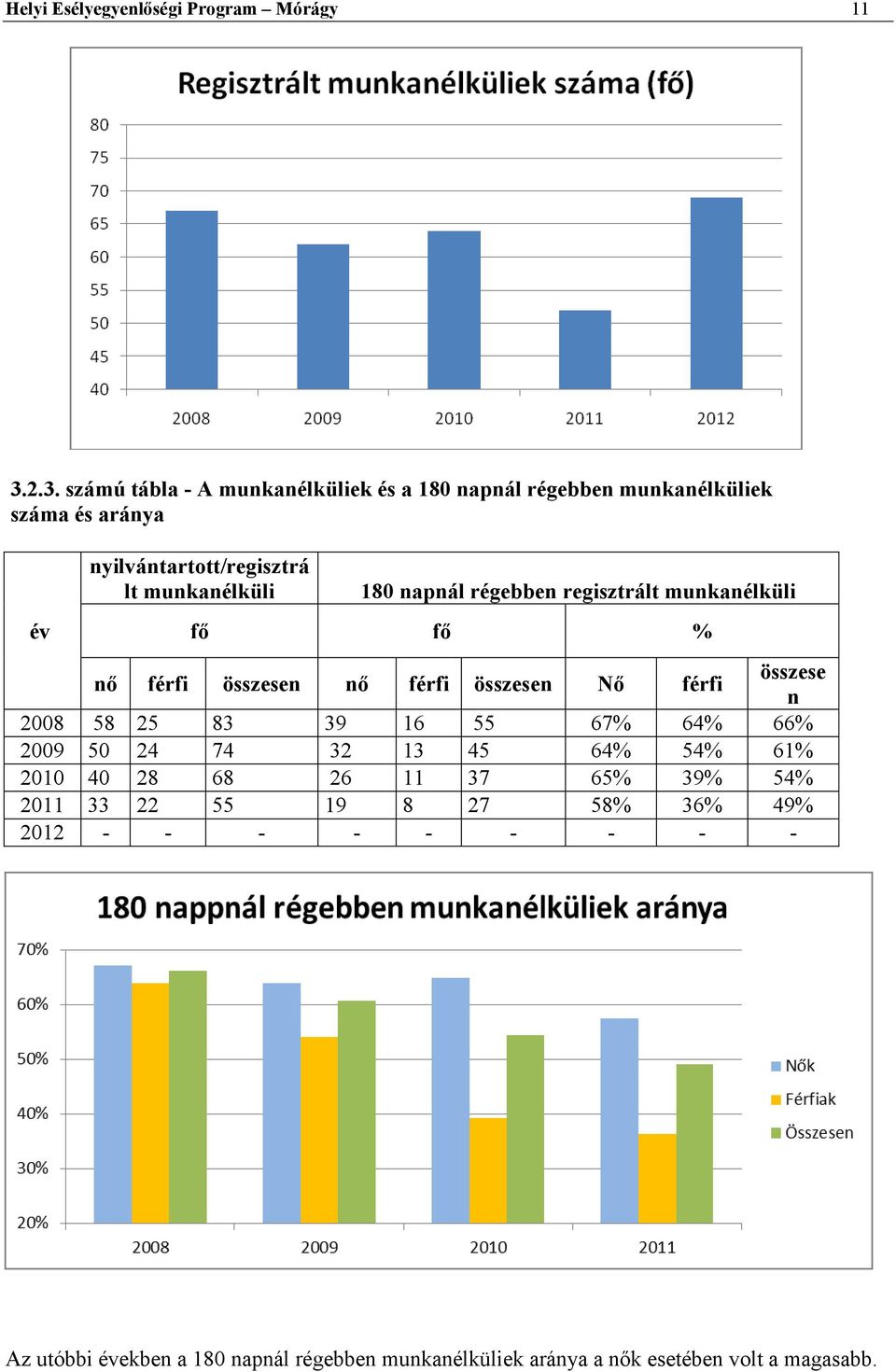 Helyi Esélyegyenlőségi Program – Mórágy 11

Regisztrált munkanélküliek száma (fő)

80
75
70
65
60
55
50
45
40

2008 2009 2010 2011 2012

3.2.3. számú tábla - A munkanélküliek és a 180 napnál régebben munkanélküliek száma és aránya

| év | nyilvántartott/regisztrált munkanélküli | | | 180 napnál régebben regisztrált munkanélküli | | | | | |
|---|---|---|---|---|---|---|---|---|---|
| | fő | | | fő | | | % | | |
| | nő | férfi | összesen | nő | férfi | összesen | Nő | férfi | összesen |
| 2008 | 58 | 25 | 83 | 39 | 16 | 55 | 67% | 64% | 66% |
| 2009 | 50 | 24 | 74 | 32 | 13 | 45 | 64% | 54% | 61% |
| 2010 | 40 | 28 | 68 | 26 | 11 | 37 | 65% | 39% | 54% |
| 2011 | 33 | 22 | 55 | 19 | 8 | 27 | 58% | 36% | 49% |
| 2012 | - | - | - | - | - | - | - | - | - |

180 nappnál régebben munkanélküliek aránya

70%
60%
50%
40%
30%
20%

2008 2009 2010 2011

Nők
Férfiak
Összesen

Az utóbbi években a 180 napnál régebben munkanélküliek aránya a nők esetében volt a magasabb.